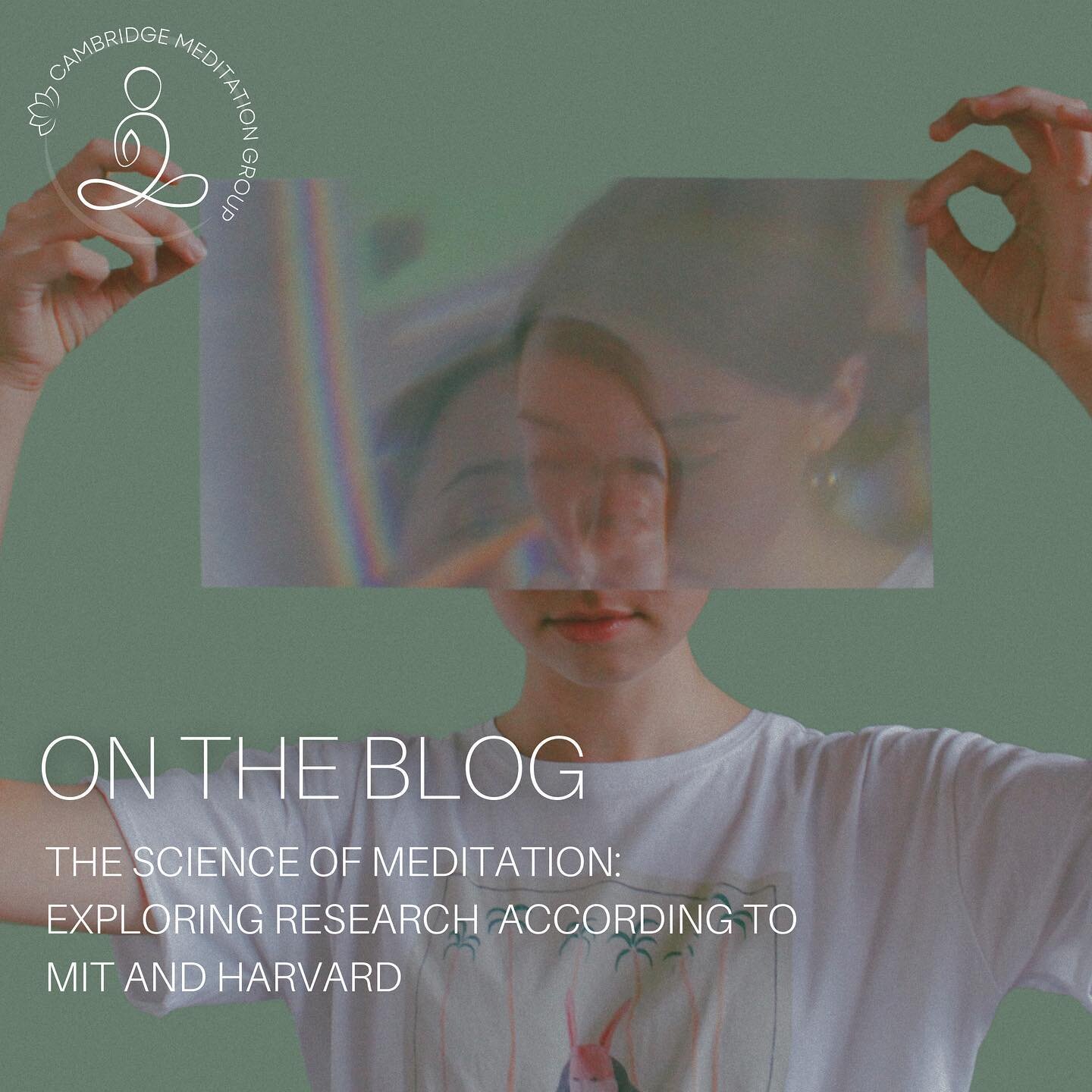 CAMBRIDGE MEDITATION GROUP

ON THE BLOG

THE SCIENCE OF MEDITATION: EXPLORING RESEARCH ACCORDING TO MIT AND HARVARD